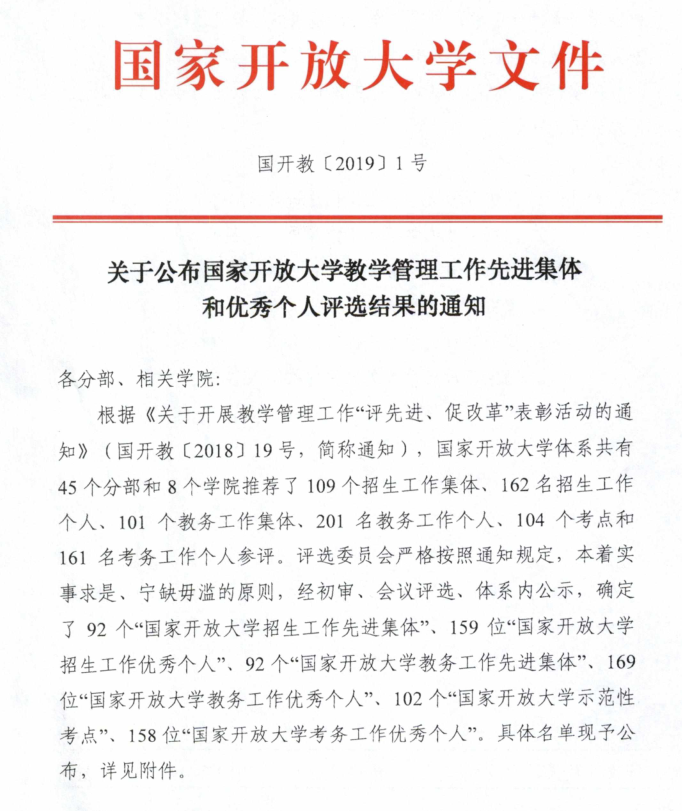 国家开放大学文件

国开教〔2019〕1号

关于公布国家开放大学教学管理工作先进集体和优秀个人评选结果的通知

各分部、相关学院：

根据《关于开展教学管理工作“评先进、促改革”表彰活动的通知》（国开教〔2018〕19号，简称通知），国家开放大学体系共有45个分部和8个学院推荐了109个招生工作集体、162名招生工作个人、101个教务工作集体、201名教务工作个人、104个考点和161名考务工作个人参评。评选委员会严格按照通知规定，本着实事求是、宁缺毋滥的原则，经初审、会议评选、体系内公示，确定了92个“国家开放大学招生工作先进集体”、159位“国家开放大学招生工作优秀个人”、92个“国家开放大学教务工作先进集体”、169位“国家开放大学教务工作优秀个人”、102个“国家开放大学示范性考点”、158位“国家开放大学考务工作优秀个人”。具体名单现予公布，详见附件。